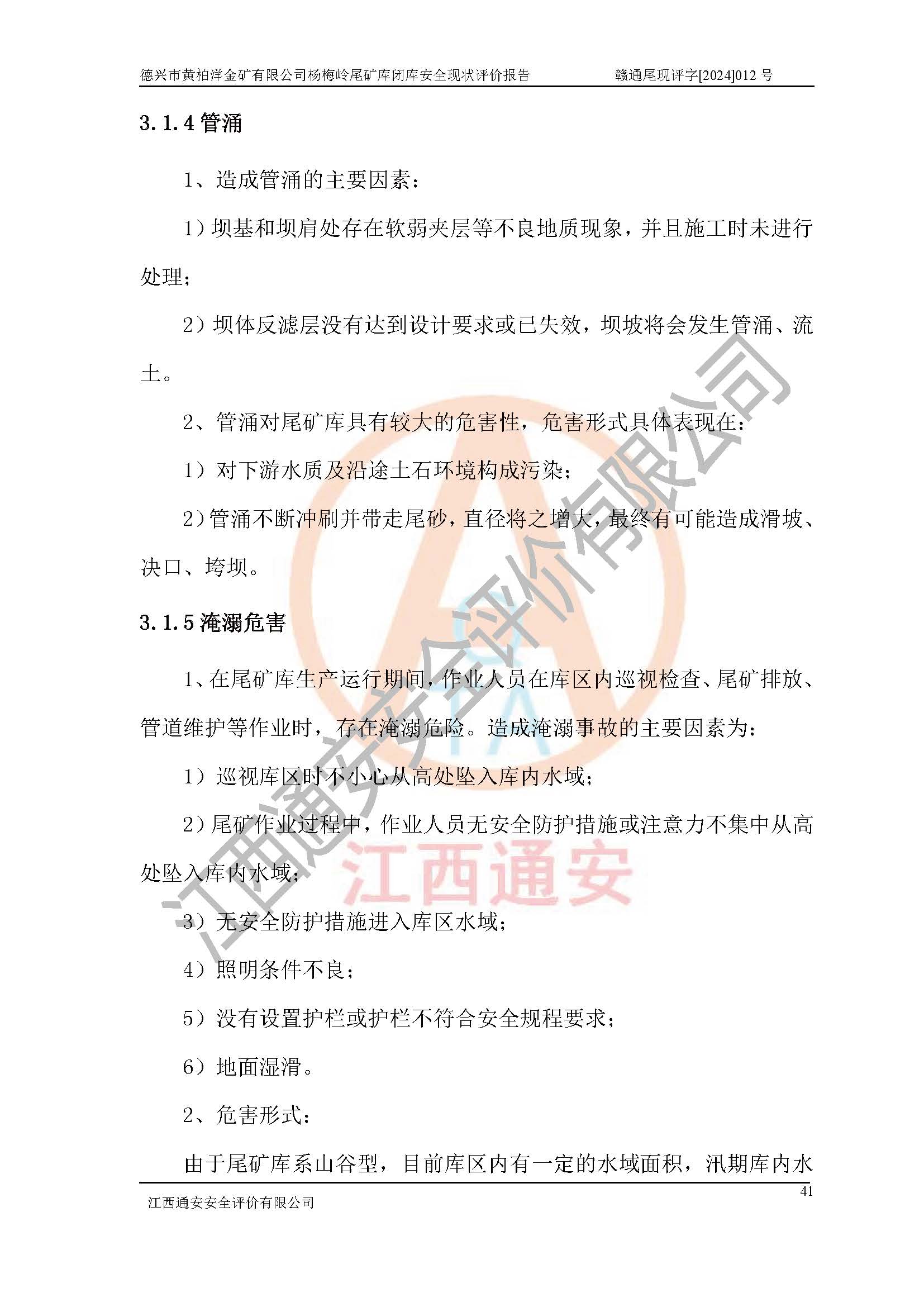 德兴市黄柏洋金矿有限公司杨梅岭尾矿库闭库安全现状评价报告 赣通尾现评字[2024]012号

3.1.4管涌

1、造成管涌的主要因素：

1）坝基和坝肩处存在软弱夹层等不良地质现象，并且施工时未进行处理；

2）坝体反滤层没有达到设计要求或已失效，坝坡将会发生管涌、流土。

2、管涌对尾矿库具有较大的危害性，危害形式具体表现在：

1）对下游水质及沿途土石环境构成污染；

2）管涌不断冲刷并带走尾砂，直径将之增大，最终有可能造成滑坡、决口、垮坝。

3.1.5淹溺危害

1、在尾矿库生产运行期间，作业人员在库区内巡视检查、尾矿排放、管道维护等作业时，存在淹溺危险。造成淹溺事故的主要因素为：

1）巡视库区时不小心从高处坠入库内水域；

2）尾矿作业过程中，作业人员无安全防护措施或注意力不集中从高处坠入库内水域；

3）无安全防护措施进入库区水域；

4）照明条件不良；

5）没有设置护栏或护栏不符合安全规程要求；

6）地面湿滑。

2、危害形式：

由于尾矿库系山谷型，目前库区内有一定的水域面积，汛期库内水

41

江西通安安全评价有限公司

江西通安安全评价有限公司

江西通安